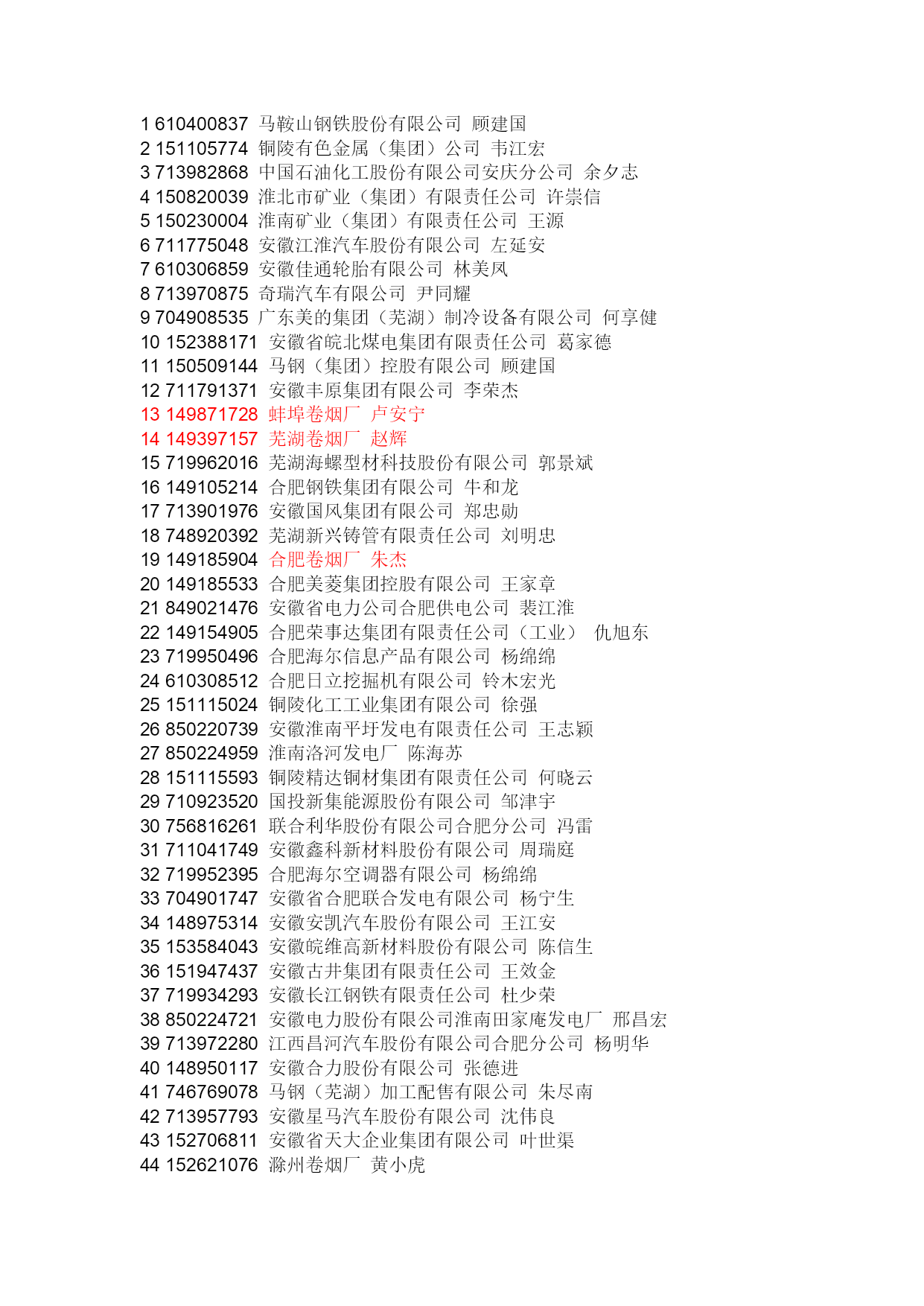 1 610400837 马鞍山钢铁股份有限公司 顾建国
2 151105774 铜陵有色金属（集团）公司 韦江宏
3 713982868 中国石油化工股份有限公司安庆分公司 余夕志
4 150820039 淮北市矿业（集团）有限责任公司 许崇信
5 150230004 淮南矿业（集团）有限责任公司 王源
6 711775048 安徽江淮汽车股份有限公司 左延安
7 610306859 安徽佳通轮胎有限公司 林美凤
8 713970875 奇瑞汽车有限公司 尹同耀
9 704908535 广东美的集团（芜湖）制冷设备有限公司 何享健
10 152388171 安徽省皖北煤电集团有限责任公司 葛家德
11 150509144 马钢（集团）控股有限公司 顾建国
12 711791371 安徽丰原集团有限公司 李荣杰
13 149871728 蚌埠卷烟厂 卢安宁
14 149397157 芜湖卷烟厂 赵辉
15 719962016 芜湖海螺型材科技股份有限公司 郭景斌
16 149105214 合肥钢铁集团有限公司 牛和龙
17 713901976 安徽国风集团有限公司 郑忠勋
18 748920392 芜湖新兴铸管有限责任公司 刘明忠
19 149185904 合肥卷烟厂 朱杰
20 149185533 合肥美菱集团控股有限公司 王家章
21 849021476 安徽省电力公司合肥供电公司 裴江淮
22 149154905 合肥荣事达集团有限责任公司（工业） 仇旭东
23 719950496 合肥海尔信息产品有限公司 杨绵绵
24 610308512 合肥日立挖掘机有限公司 铃木宏光
25 151115024 铜陵化工工业集团有限公司 徐强
26 850220739 安徽淮南平圩发电有限责任公司 王志颖
27 850224959 淮南洛河发电厂 陈海苏
28 151115593 铜陵精达铜材集团有限责任公司 何晓云
29 710923520 国投新集能源股份有限公司 邹津宇
30 756816261 联合利华股份有限公司合肥分公司 冯雷
31 711041749 安徽鑫科新材料股份有限公司 周瑞庭
32 719952395 合肥海尔空调器有限公司 杨绵绵
33 704901747 安徽省合肥联合发电有限公司 杨宁生
34 148975314 安徽安凯汽车股份有限公司 王江安
35 153584043 安徽皖维高新材料股份有限公司 陈信生
36 151947437 安徽古井集团有限责任公司 王效金
37 719934293 安徽长江钢铁有限责任公司 杜少荣
38 850224721 安徽电力股份有限公司淮南田家庵发电厂 邢昌宏
39 713972280 江西昌河汽车股份有限公司合肥分公司 杨明华
40 148950117 安徽合力股份有限公司 张德进
41 746769078 马钢（芜湖）加工配售有限公司 朱尽南
42 713957793 安徽星马汽车股份有限公司 沈伟良
43 152706811 安徽省天大企业集团有限公司 叶世渠
44 152621076 滁州卷烟厂 黄小虎